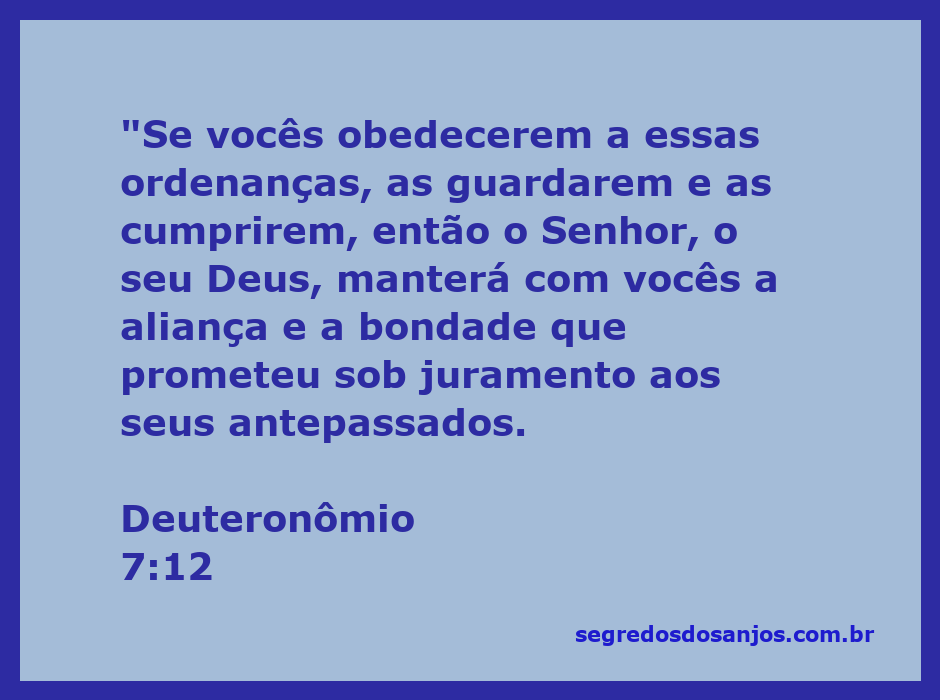 "Se vocês obedecerem a essas ordenanças, as guardarem e as cumprirem, então o Senhor, o seu Deus, manterá com vocês a aliança e a bondade que prometeu sob juramento aos seus antepassados.

Deuteronômio
7:12

segredosdosanjos.com.br